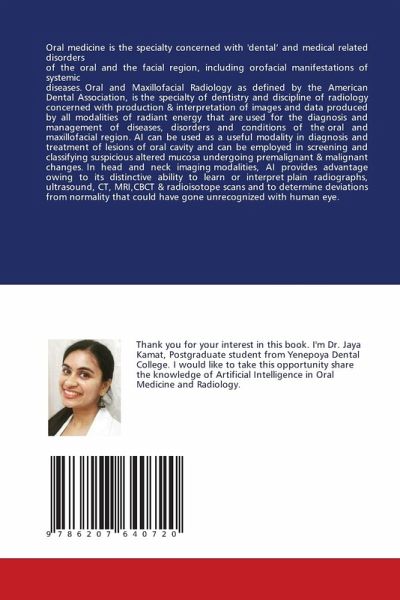 Oral medicine is the specialty concerned with 'dental' and medical related disorders
of the oral and the facial region, including orofacial manifestations of systemic
diseases. Oral and Maxillofacial Radiology as defined by the American Dental Association, is the specialty of dentistry and discipline of radiology concerned with production & interpretation of images and data produced by all modalities of radiant energy that are used for the diagnosis and management of diseases, disorders and conditions of the oral and maxillofacial region. AI can be used as a useful modality in diagnosis and treatment of lesions of oral cavity and can be employed in screening and classifying suspicious altered mucosa undergoing premalignant & malignant changes. In head and neck imaging modalities, AI provides advantage owing to its distinctive ability to learn or interpret plain radiographs, ultrasound, CT, MRI,CBCT & radioisotope scans and to determine deviations from normality that could have gone unrecognized with human eye.

Thank you for your interest in this book. I'm Dr. Jaya Kamat, Postgraduate student from Yenepoya Dental College. I would like to take this opportunity share the knowledge of Artificial Intelligence in Oral Medicine and Radiology.

9 786207 640720